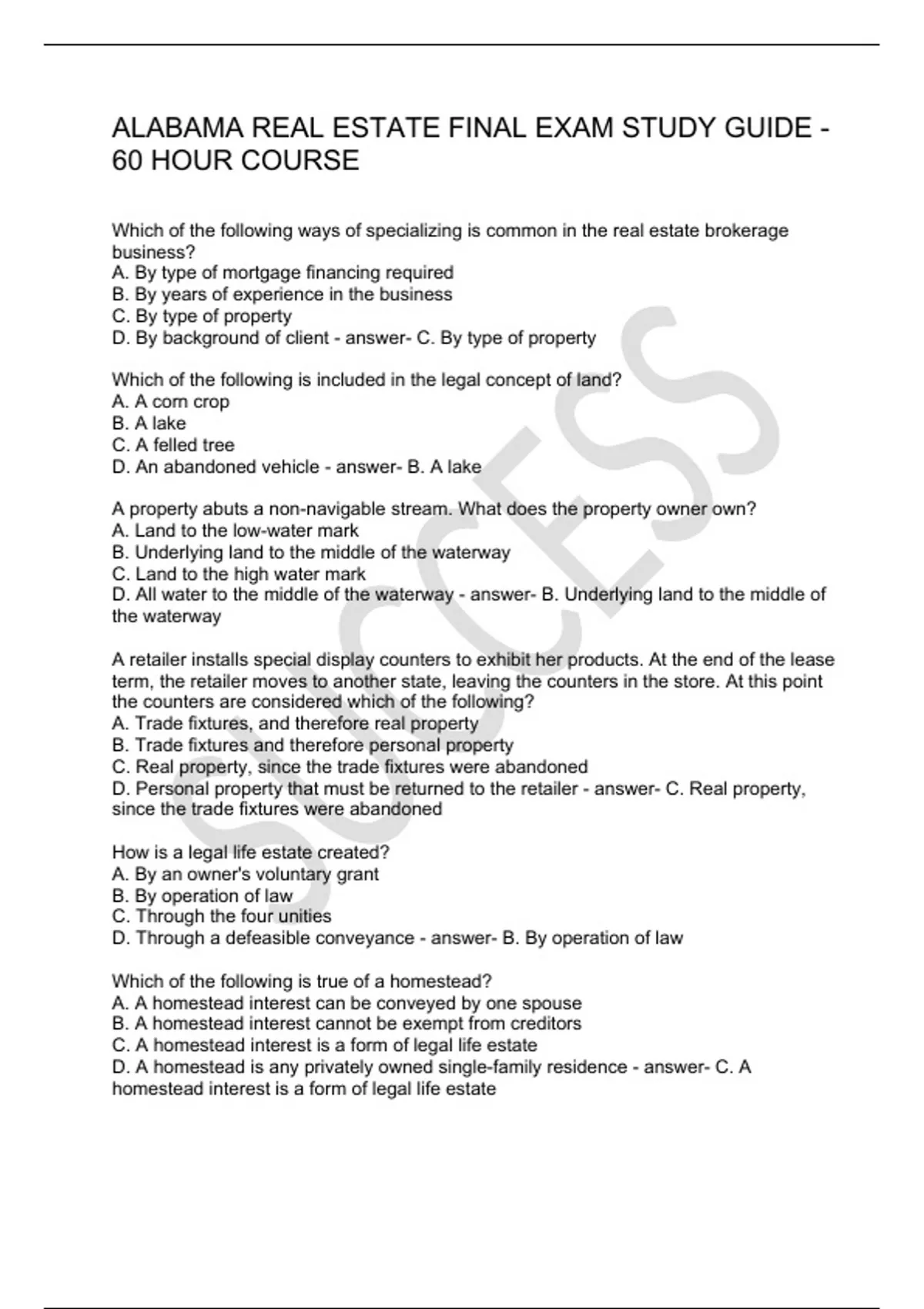 ALABAMA REAL ESTATE FINAL EXAM STUDY GUIDE - 60 HOUR COURSE

Which of the following ways of specializing is common in the real estate brokerage business?
A. By type of mortgage financing required
B. By years of experience in the business
C. By type of property
D. By background of client - answer- C. By type of property

Which of the following is included in the legal concept of land?
A. A corn crop
B. A lake
C. A felled tree
D. An abandoned vehicle - answer- B. A lake

A property abuts a non-navigable stream. What does the property owner own?
A. Land to the low-water mark
B. Underlying land to the middle of the waterway
C. Land to the high water mark
D. All water to the middle of the waterway - answer- B. Underlying land to the middle of the waterway

A retailer installs special display counters to exhibit her products. At the end of the lease term, the retailer moves to another state, leaving the counters in the store. At this point the counters are considered which of the following?
A. Trade fixtures, and therefore real property
B. Trade fixtures and therefore personal property
C. Real property, since the trade fixtures were abandoned
D. Personal property that must be returned to the retailer - answer- C. Real property, since the trade fixtures were abandoned

How is a legal life estate created?
A. By an owner's voluntary grant
B. By operation of law
C. Through the four unities
D. Through a defeasible conveyance - answer- B. By operation of law

Which of the following is true of a homestead?
A. A homestead interest can be conveyed by one spouse
B. A homestead interest cannot be exempt from creditors
C. A homestead interest is a form of legal life estate
D. A homestead is any privately owned single-family residence - answer- C. A homestead interest is a form of legal life estate

SUCCESS